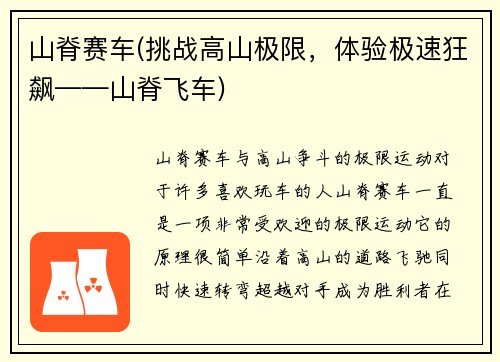 山脊赛车(挑战高山极限，体验极速狂飙——山脊飞车)

山脊赛车与高山争斗的极限运动对于许多喜欢玩车的人山脊赛车一直是一项非常受欢迎的极限运动它的原理很简单沿着高山的道路飞驰同时快速转弯超越对手成为胜利者在